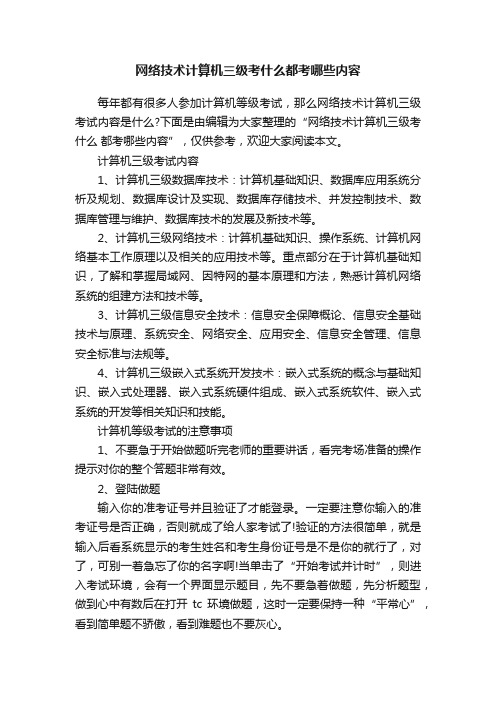 网络技术计算机三级考什么都考哪些内容

每年都有很多人参加计算机等级考试，那么网络技术计算机三级考试内容是什么?下面是由编辑为大家整理的“网络技术计算机三级考什么 都考哪些内容”，仅供参考，欢迎大家阅读本文。

计算机三级考试内容

1、计算机三级数据库技术：计算机基础知识、数据库应用系统分析及规划、数据库设计及实现、数据库存储技术、并发控制技术、数据库管理与维护、数据库技术的发展及新技术等。

2、计算机三级网络技术：计算机基础知识、操作系统、计算机网络基本工作原理以及相关的应用技术等。重点部分在于计算机基础知识，了解和掌握局域网、因特网的基本原理和方法，熟悉计算机网络系统的组建方法和技术等。

3、计算机三级信息安全技术：信息安全保障概论、信息安全基础技术与原理、系统安全、网络安全、应用安全、信息安全管理、信息安全标准与法规等。

4、计算机三级嵌入式系统开发技术：嵌入式系统的概念与基础知识、嵌入式处理器、嵌入式系统硬件组成、嵌入式系统软件、嵌入式系统的开发等相关知识和技能。

计算机等级考试的注意事项

1、不要急于开始做题听完老师的重要讲话，看完考场准备的操作提示对你的整个答题非常有效。

2、登陆做题

输入你的准考证号并且验证了才能登录。一定要注意你输入的准考证号是否正确，否则就成了给人家考试了!验证的方法很简单，就是输入后看系统显示的考生姓名和考生身份证号是不是你的就行了，对了，可别一着急忘了你的名字啊!当单击了“开始考试并计时”，则进入考试环境，会有一个界面显示题目，先不要急着做题，先分析题型，做到心中有数后在打开 tc 环境做题，这时一定要保持一种“平常心”，看到简单题不骄傲，看到难题也不要灰心。